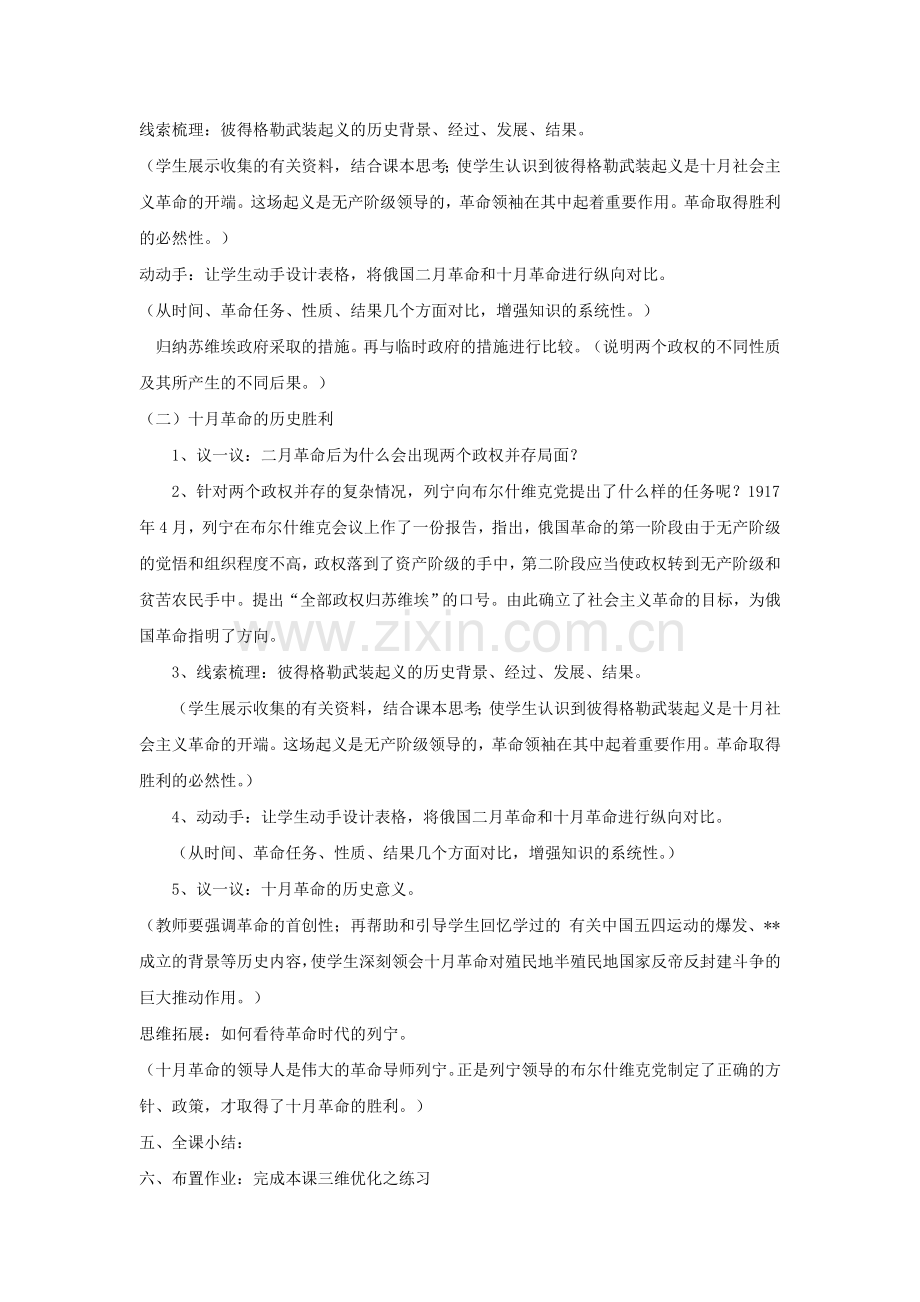 线索梳理：彼得格勒武装起义的历史背景、经过、发展、结果。

（学生展示收集的有关资料，结合课本思考；使学生认识到彼得格勒武装起义是十月社会主义革命的开端。这场起义是无产阶级领导的，革命领袖在其中起着重要作用。革命取得胜利的必然性。）

动动手：让学生动手设计表格，将俄国二月革命和十月革命进行纵向对比。

（从时间、革命任务、性质、结果几个方面对比，增强知识的系统性。）

归纳苏维埃政府采取的措施。再与临时政府的措施进行比较。（说明两个政权的不同性质及其所产生的不同后果。）

（二）十月革命的历史胜利

1、议一议：二月革命后为什么会出现两个政权并存局面？

2、针对两个政权并存的复杂情况，列宁向布尔什维克党提出了什么样的任务呢？1917年4月，列宁在布尔什维克会议上作了一份报告，指出，俄国革命的第一阶段由于无产阶级的觉悟和组织程度不高，政权落到了资产阶级的手中，第二阶段应当使政权转到无产阶级和贫苦农民手中。提出“全部政权归苏维埃”的口号。由此确立了社会主义革命的目标，为俄国革命指明了方向。

3、线索梳理：彼得格勒武装起义的历史背景、经过、发展、结果。

（学生展示收集的有关资料，结合课本思考；使学生认识到彼得格勒武装起义是十月社会主义革命的开端。这场起义是无产阶级领导的，革命领袖在其中起着重要作用。革命取得胜利的必然性。）

4、动动手：让学生动手设计表格，将俄国二月革命和十月革命进行纵向对比。

（从时间、革命任务、性质、结果几个方面对比，增强知识的系统性。）

5、议一议：十月革命的历史意义。

（教师要强调革命的首创性；再帮助和引导学生回忆学过的 有关中国五四运动的爆发、**成立的背景等历史内容，使学生深刻领会十月革命对殖民地半殖民地国家反帝反封建斗争的巨大推动作用。）

思维拓展：如何看待革命时代的列宁。

（十月革命的领导人是伟大的革命导师列宁。正是列宁领导的布尔什维克党制定了正确的方针、政策，才取得了十月革命的胜利。）

五、全课小结：

六、布置作业：完成本课三维优化之练习

www.zixin.com.cn